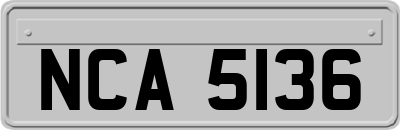 NCA 5136